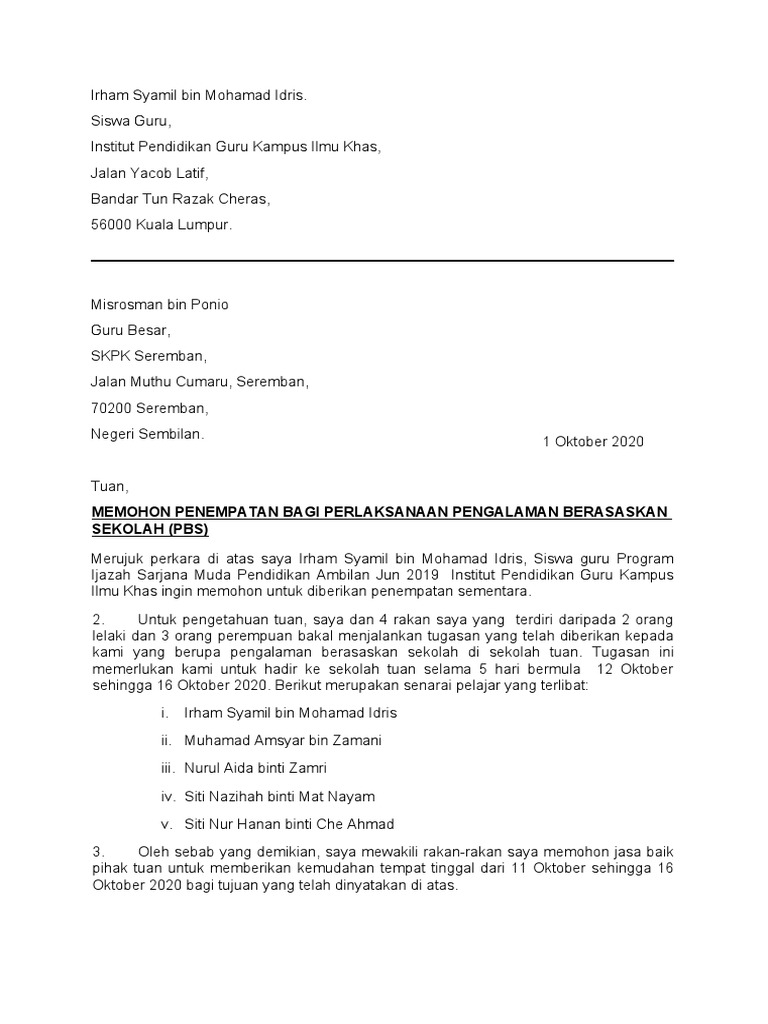 Irham Syamil bin Mohamad Idris.
Siswa Guru,
Institut Pendidikan Guru Kampus Ilmu Khas,
Jalan Yacob Latif,
Bandar Tun Razak Cheras,
56000 Kuala Lumpur.

Misrosman bin Ponio
Guru Besar,
SKPK Seremban,
Jalan Muthu Cumaru, Seremban,
70200 Seremban,
Negeri Sembilan.

1 Oktober 2020

Tuan,

MEMOHON PENEMPATAN BAGI PERLAKSANAAN PENGALAMAN BERASASKAN SEKOLAH (PBS)

Merujuk perkara di atas saya Irham Syamil bin Mohamad Idris, Siswa guru Program Ijazah Sarjana Muda Pendidikan Ambilan Jun 2019 Institut Pendidikan Guru Kampus Ilmu Khas ingin memohon untuk diberikan penempatan sementara.

2. Untuk pengetahuan tuan, saya dan 4 rakan saya yang terdiri daripada 2 orang lelaki dan 3 orang perempuan bakal menjalankan tugasan yang telah diberikan kepada kami yang berupa pengalaman berasaskan sekolah di sekolah tuan. Tugasan ini memerlukan kami untuk hadir ke sekolah tuan selama 5 hari bermula 12 Oktober sehingga 16 Oktober 2020. Berikut merupakan senarai pelajar yang terlibat:

i. Irham Syamil bin Mohamad Idris
ii. Muhamad Amsyar bin Zamani
iii. Nurul Aida binti Zamri
iv. Siti Nazihah binti Mat Nayam
v. Siti Nur Hanan binti Che Ahmad

3. Oleh sebab yang demikian, saya mewakili rakan-rakan saya memohon jasa baik pihak tuan untuk memberikan kemudahan tempat tinggal dari 11 Oktober sehingga 16 Oktober 2020 bagi tujuan yang telah dinyatakan di atas.